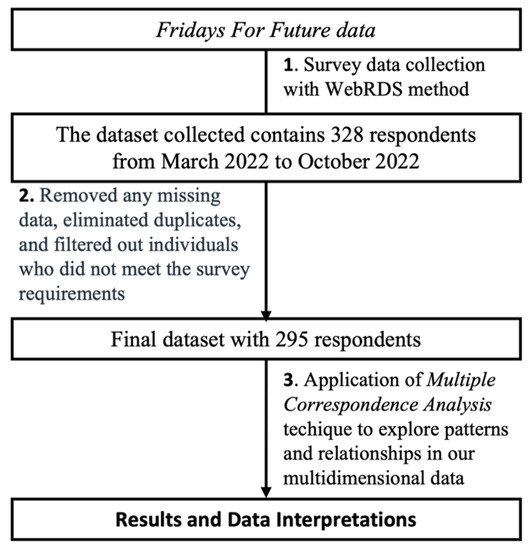 Fridays For Future data

1. Survey data collection with WebRDS method

The dataset collected contains 328 respondents from March 2022 to October 2022

2. Removed any missing data, eliminated duplicates, and filtered out individuals who did not meet the survey requirements

Final dataset with 295 respondents

3. Application of Multiple Correspondence Analysis techique to explore patterns and relationships in our multidimensional data

Results and Data Interpretations